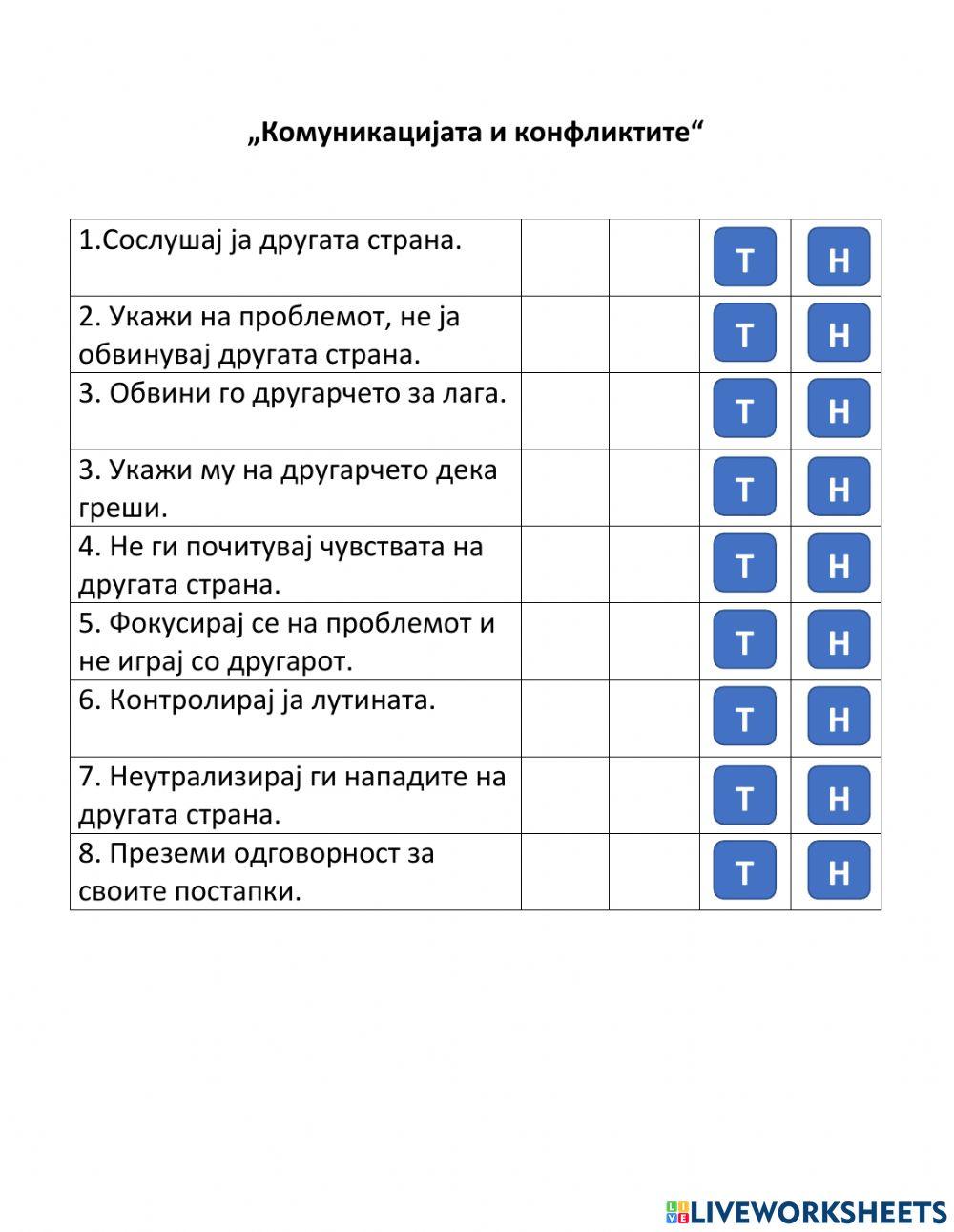 „Комуникацијата и конфликтите“

| | | | | |
|---|---|---|---|---|
| 1.Сослушај ја другата страна. | | | Т | Н |
| 2. Укажи на проблемот, не ја обвинувај другата страна. | | | Т | Н |
| 3. Обвини го другарчето за лага. | | | Т | Н |
| 3. Укажи му на другарчето дека греши. | | | Т | Н |
| 4. Не ги почитувај чувствата на другата страна. | | | Т | Н |
| 5. Фокусирај се на проблемот и не играј со другарот. | | | Т | Н |
| 6. Контролирај ја лутината. | | | Т | Н |
| 7. Неутрализирај ги нападите на другата страна. | | | Т | Н |
| 8. Преземи одговорност за своите постапки. | | | Т | Н |

LIVEWORKSHEETS